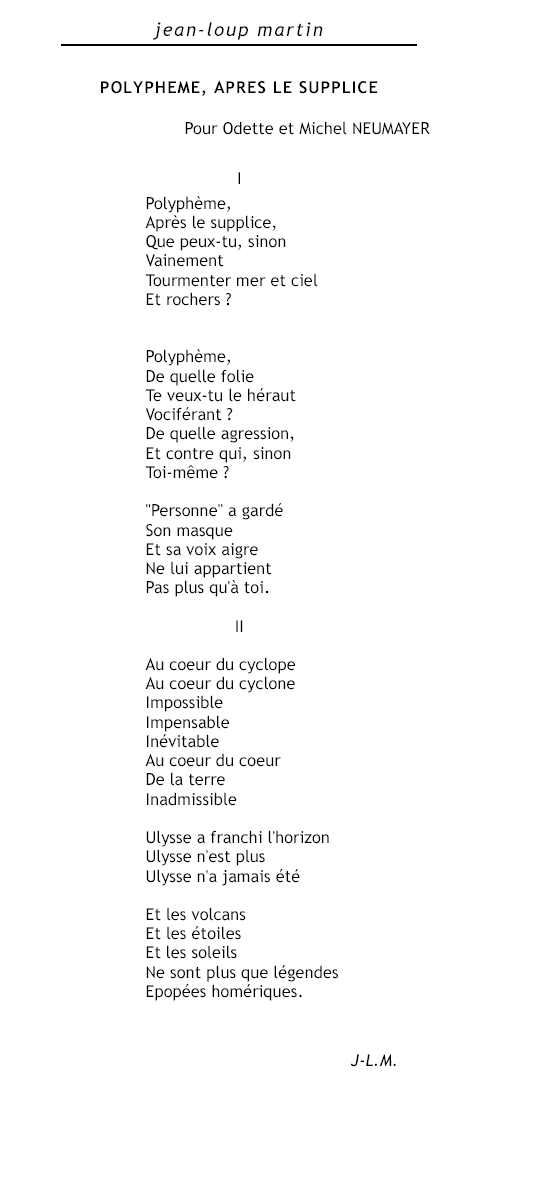 jean-loup martin

POLYPHEME, APRES LE SUPPLICE

Pour Odette et Michel NEUMAYER

I

Polyphème,
Après le supplice,
Que peux-tu, sinon
Vainement
Tourmenter mer et ciel
Et rochers ?

Polyphème,
De quelle folie
Te veux-tu le héraut
Vociférant ?
De quelle agression,
Et contre qui, sinon
Toi-même ?

"Personne" a gardé
Son masque
Et sa voix aigre
Ne lui appartient
Pas plus qu'à toi.

II

Au coeur du cyclope
Au coeur du cyclone
Impossible
Impensable
Inévitable
Au coeur du coeur
De la terre
Inadmissible

Ulysse a franchi l'horizon
Ulysse n'est plus
Ulysse n'a jamais été

Et les volcans
Et les étoiles
Et les soleils
Ne sont plus que légendes
Epopées homériques.

J-L.M.